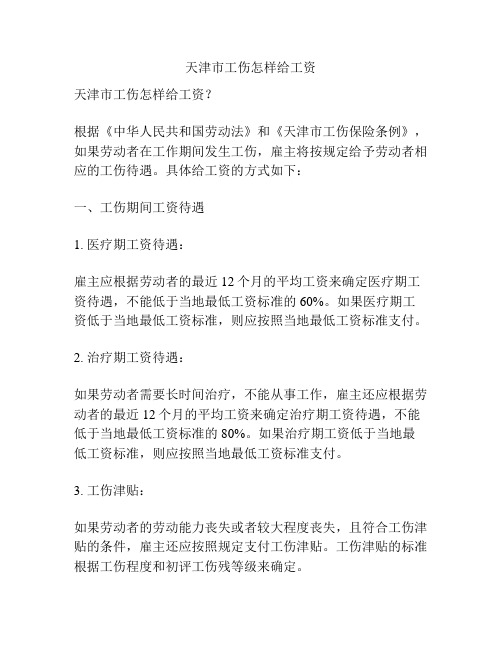 天津市工伤怎样给工资

天津市工伤怎样给工资？

根据《中华人民共和国劳动法》和《天津市工伤保险条例》，如果劳动者在工作期间发生工伤，雇主将按规定给予劳动者相应的工伤待遇。具体给工资的方式如下：

一、工伤期间工资待遇

1. 医疗期工资待遇：

雇主应根据劳动者的最近 12 个月的平均工资来确定医疗期工资待遇，不能低于当地最低工资标准的 60%。如果医疗期工资低于当地最低工资标准，则应按照当地最低工资标准支付。

2. 治疗期工资待遇：

如果劳动者需要长时间治疗，不能从事工作，雇主还应根据劳动者的最近 12 个月的平均工资来确定治疗期工资待遇，不能低于当地最低工资标准的 80%。如果治疗期工资低于当地最低工资标准，则应按照当地最低工资标准支付。

3. 工伤津贴：

如果劳动者的劳动能力丧失或者较大程度丧失，且符合工伤津贴的条件，雇主还应按照规定支付工伤津贴。工伤津贴的标准根据工伤程度和初评工伤残等级来确定。